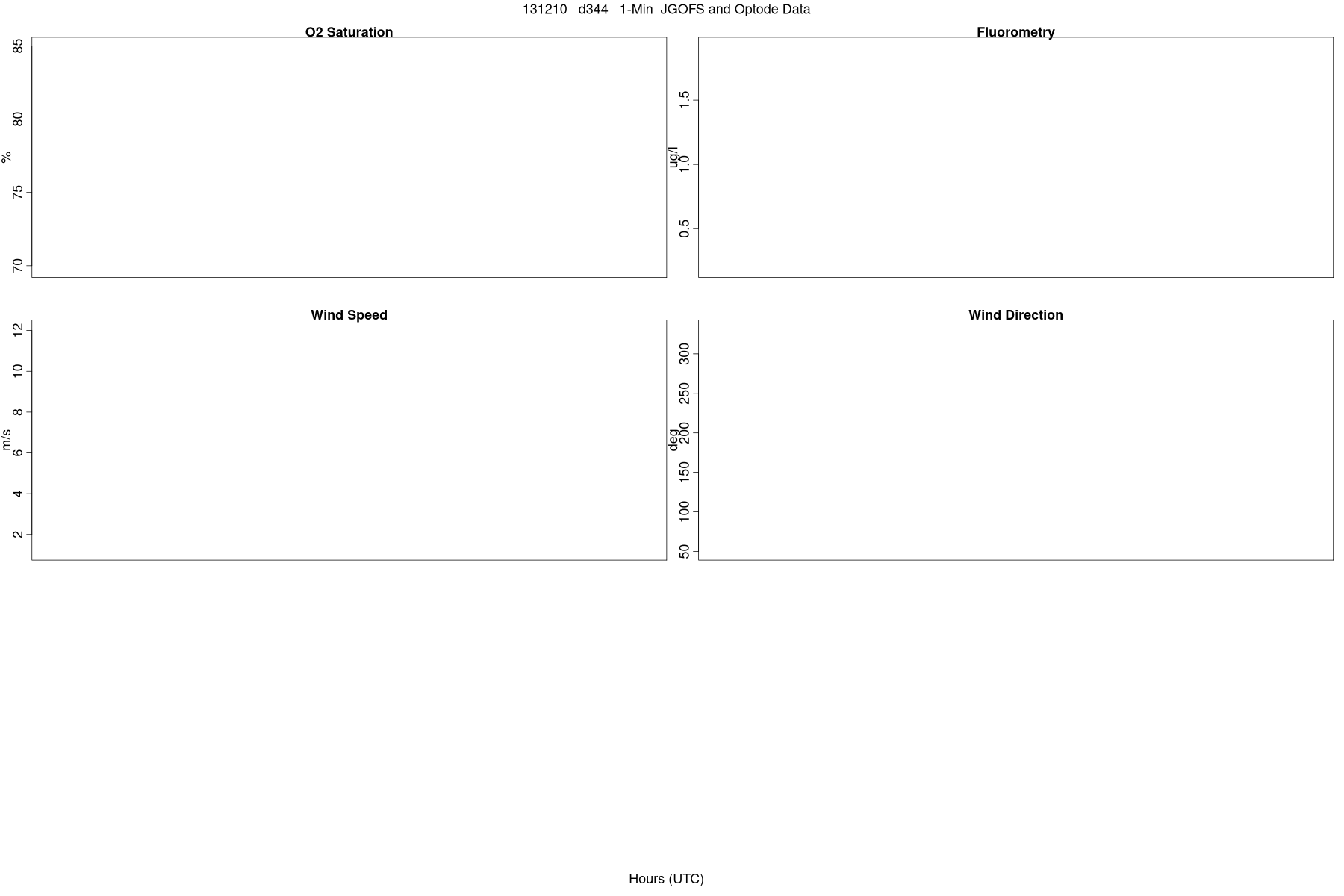 131210 d344 1-Min JGOFS and Optode Data

O2 Saturation

%

85
80
75
70

Fluorometry

ug/l

1.5
1.0
0.5

Wind Speed

m/s

12
10
8
6
4
2

Wind Direction

deg

300
250
200
150
100
50

Hours (UTC)